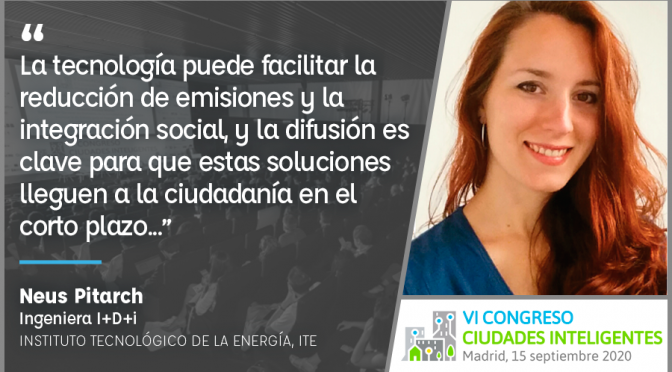 “

La tecnología puede facilitar la reducción de emisiones y la integración social, y la difusión es clave para que estas soluciones lleguen a la ciudadanía en el corto plazo...”

Neus Pitarch
Ingeniera I+D+i
INSTITUTO TECNOLÓGICO DE LA ENERGÍA, ITE

VI CONGRESO
CIUDADES INTELIGENTES
Madrid, 15 septiembre 2020